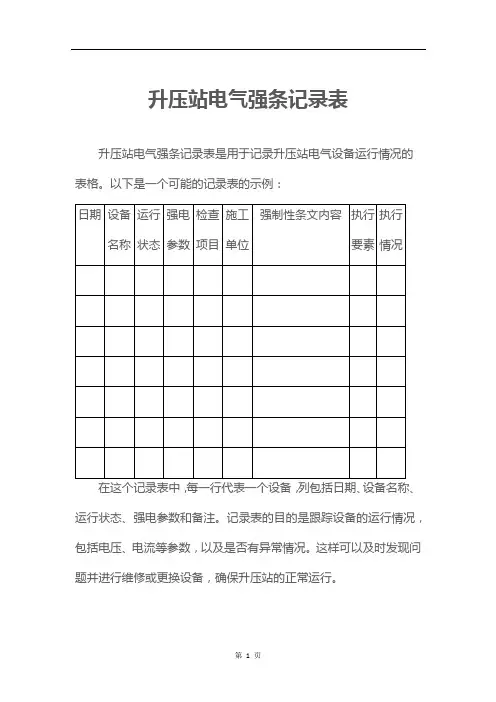 升压站电气强条记录表

升压站电气强条记录表是用于记录升压站电气设备运行情况的表格。以下是一个可能的记录表的示例：

| 日期 | 设备名称 | 运行状态 | 强电参数 | 检查项目 | 施工单位 | 强制性条文内容 | 执行要素 | 执行情况 |
|---|---|---|---|---|---|---|---|---|
| | | | | | | | | |
| | | | | | | | | |
| | | | | | | | | |
| | | | | | | | | |
| | | | | | | | | |
| | | | | | | | | |
| | | | | | | | | |

在这个记录表中，每一行代表一个设备，列包括日期、设备名称、运行状态、强电参数和备注。记录表的目的是跟踪设备的运行情况，包括电压、电流等参数，以及是否有异常情况。这样可以及时发现问题并进行维修或更换设备，确保升压站的正常运行。

第 1 页